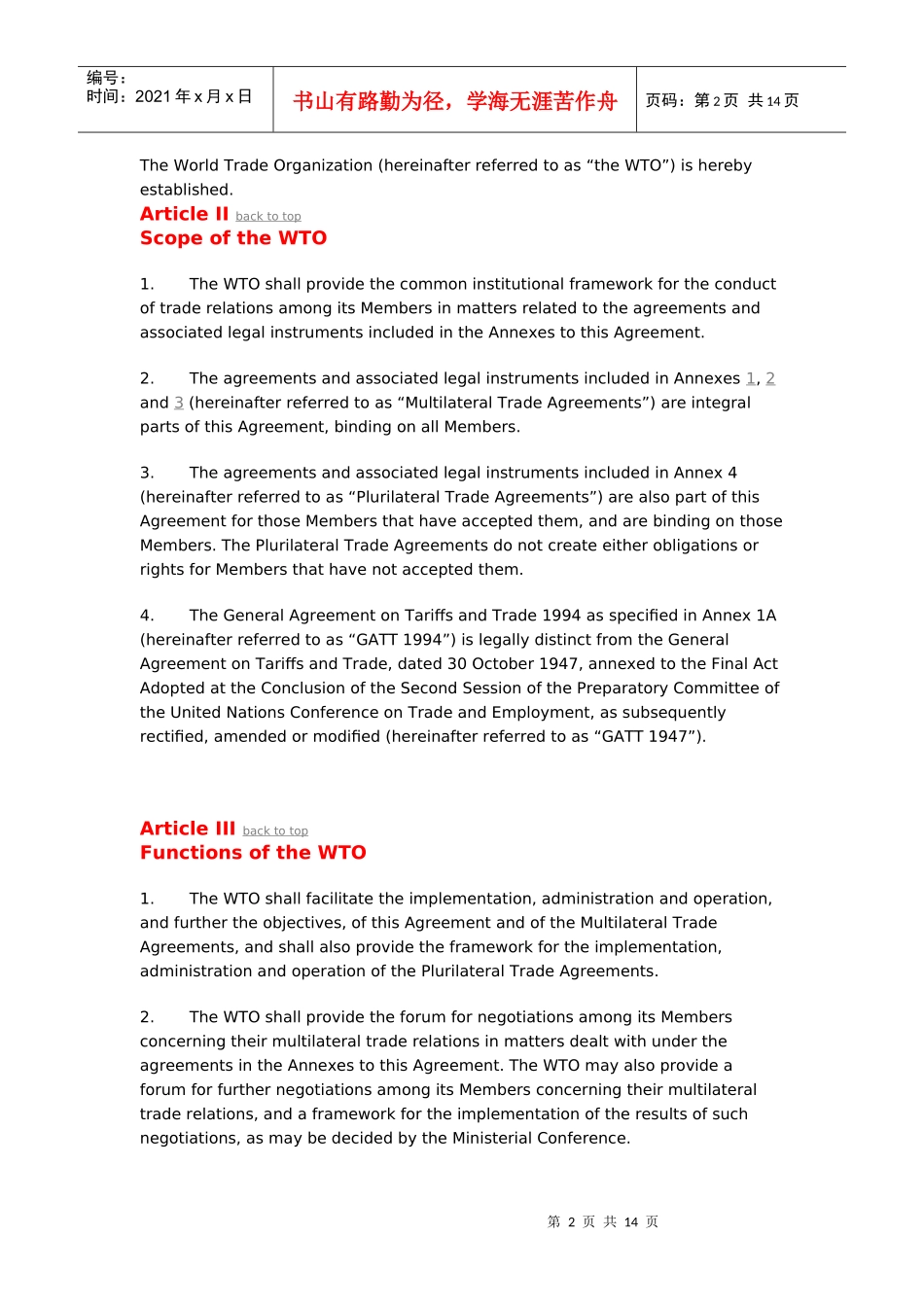 编号：
时间：2021 年 x 月 x 日

书山有路勤为径，学海无涯苦作舟

页码：第 2 页 共 14 页

The World Trade Organization (hereinafter referred to as “the WTO”) is hereby established.

Article II back to top
Scope of the WTO

1. The WTO shall provide the common institutional framework for the conduct of trade relations among its Members in matters related to the agreements and associated legal instruments included in the Annexes to this Agreement.

2. The agreements and associated legal instruments included in Annexes 1, 2 and 3 (hereinafter referred to as “Multilateral Trade Agreements”) are integral parts of this Agreement, binding on all Members.

3. The agreements and associated legal instruments included in Annex 4 (hereinafter referred to as “Plurilateral Trade Agreements”) are also part of this Agreement for those Members that have accepted them, and are binding on those Members. The Plurilateral Trade Agreements do not create either obligations or rights for Members that have not accepted them.

4. The General Agreement on Tariffs and Trade 1994 as specified in Annex 1A (hereinafter referred to as “GATT 1994”) is legally distinct from the General Agreement on Tariffs and Trade, dated 30 October 1947, annexed to the Final Act Adopted at the Conclusion of the Second Session of the Preparatory Committee of the United Nations Conference on Trade and Employment, as subsequently rectified, amended or modified (hereinafter referred to as “GATT 1947”).

Article III back to top
Functions of the WTO

1. The WTO shall facilitate the implementation, administration and operation, and further the objectives, of this Agreement and of the Multilateral Trade Agreements, and shall also provide the framework for the implementation, administration and operation of the Plurilateral Trade Agreements.

2. The WTO shall provide the forum for negotiations among its Members concerning their multilateral trade relations in matters dealt with under the agreements in the Annexes to this Agreement. The WTO may also provide a forum for further negotiations among its Members concerning their multilateral trade relations, and a framework for the implementation of the results of such negotiations, as may be decided by the Ministerial Conference.

第 2 页 共 14 页